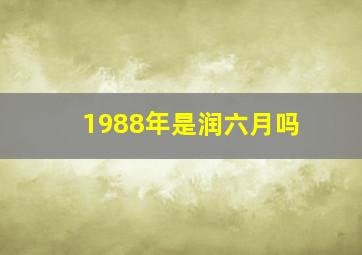 1988年是润六月吗